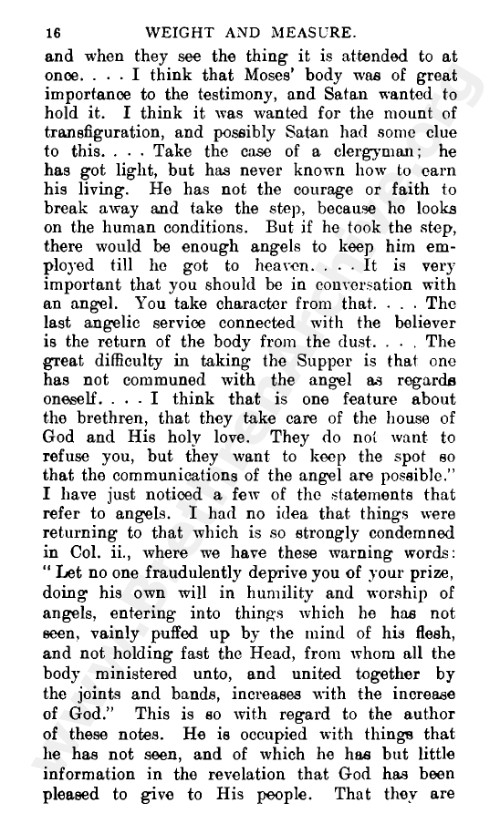 16 WEIGHT AND MEASURE.

and when they see the thing it is attended to at once. . . . I think that Moses' body was of great importance to the testimony, and Satan wanted to hold it. I think it was wanted for the mount of transfiguration, and possibly Satan had some clue to this. . . . Take the case of a clergyman; he has got light, but has never known how to earn his living. He has not the courage or faith to break away and take the step, because he looks on the human conditions. But if he took the step, there would be enough angels to keep him employed till he got to heaven. . . . It is very important that you should be in conversation with an angel. You take character from that. . . . The last angelic service connected with the believer is the return of the body from the dust. . . . The great difficulty in taking the Supper is that one has not communed with the angel as regards oneself. . . . I think that is one feature about the brethren, that they take care of the house of God and His holy love. They do not want to refuse you, but they want to keep the spot so that the communications of the angel are possible." I have just noticed a few of the statements that refer to angels. I had no idea that things were returning to that which is so strongly condemned in Col. ii., where we have these warning words: "Let no one fraudulently deprive you of your prize, doing his own will in humility and worship of angels, entering into things which he has not seen, vainly puffed up by the mind of his flesh, and not holding fast the Head, from whom all the body ministered unto, and united together by the joints and bands, increases with the increase of God." This is so with regard to the author of these notes. He is occupied with things that he has not seen, and of which he has but little information in the revelation that God has been pleased to give to His people. That they are